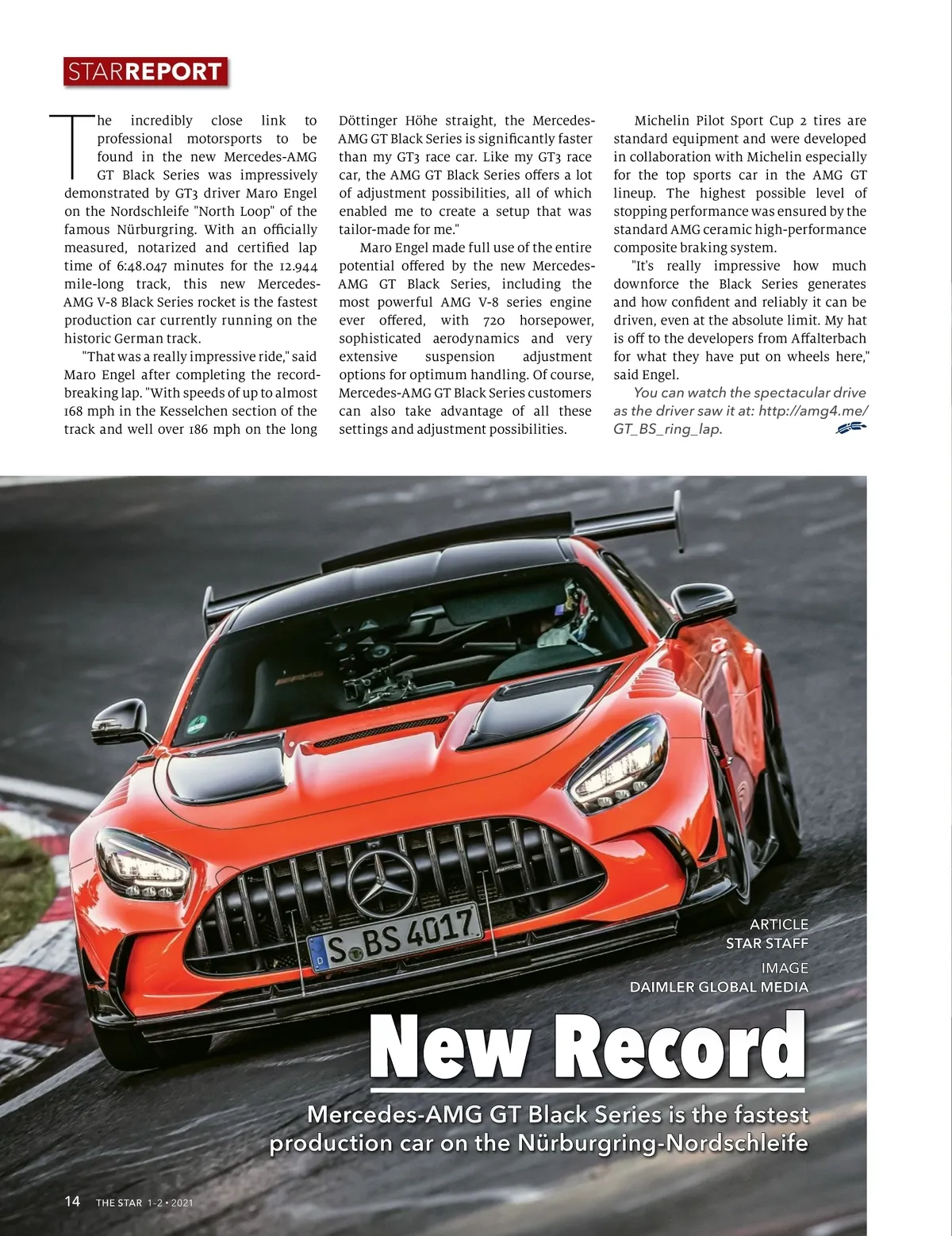 STARREPORT

The incredibly close link to professional motorsports to be found in the new Mercedes-AMG GT Black Series was impressively demonstrated by GT3 driver Maro Engel on the Nordschleife "North Loop" of the famous Nürburgring. With an officially measured, notarized and certified lap time of 6:48.047 minutes for the 12.944 mile-long track, this new Mercedes-AMG V-8 Black Series rocket is the fastest production car currently running on the historic German track.

"That was a really impressive ride," said Maro Engel after completing the record-breaking lap. "With speeds of up to almost 168 mph in the Kesselchen section of the track and well over 186 mph on the long Döttinger Höhe straight, the Mercedes-AMG GT Black Series is significantly faster than my GT3 race car. Like my GT3 race car, the AMG GT Black Series offers a lot of adjustment possibilities, all of which enabled me to create a setup that was tailor-made for me."

Maro Engel made full use of the entire potential offered by the new Mercedes-AMG GT Black Series, including the most powerful AMG V-8 series engine ever offered, with 720 horsepower, sophisticated aerodynamics and very extensive suspension adjustment options for optimum handling. Of course, Mercedes-AMG GT Black Series customers can also take advantage of all these settings and adjustment possibilities.

Michelin Pilot Sport Cup 2 tires are standard equipment and were developed in collaboration with Michelin especially for the top sports car in the AMG GT lineup. The highest possible level of stopping performance was ensured by the standard AMG ceramic high-performance composite braking system.

"It's really impressive how much downforce the Black Series generates and how confident and reliably it can be driven, even at the absolute limit. My hat is off to the developers from Affalterbach for what they have put on wheels here," said Engel.

You can watch the spectacular drive as the driver saw it at: http://amg4.me/GT_BS_ring_lap.

S BS 4017

ARTICLE
STAR STAFF
IMAGE
DAIMLER GLOBAL MEDIA

New Record

Mercedes-AMG GT Black Series is the fastest production car on the Nürburgring-Nordschleife

14 THE STAR 1-2 • 2021